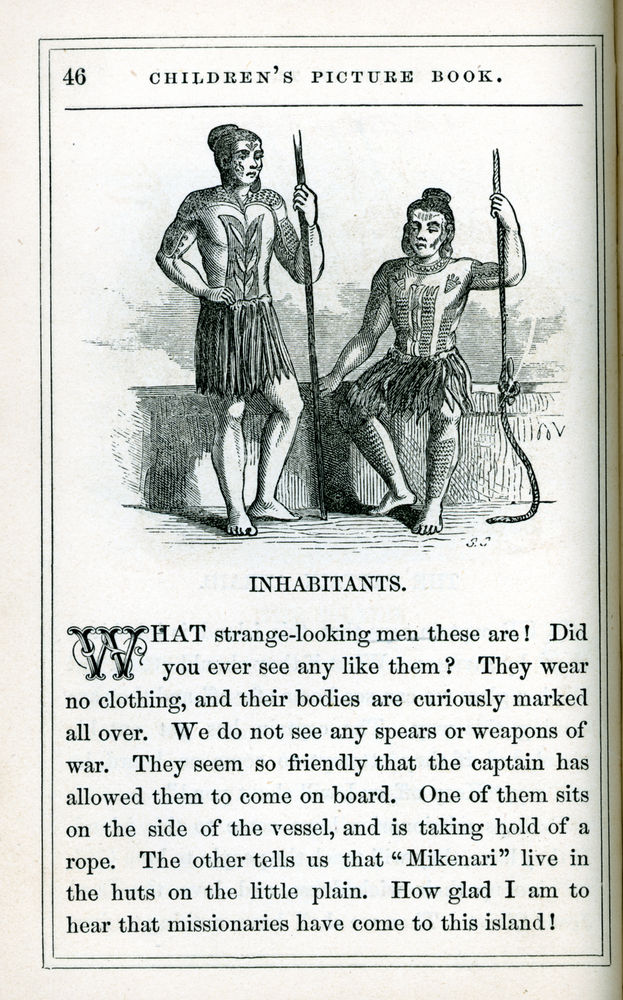 46 CHILDREN'S PICTURE BOOK.

INHABITANTS.

WHAT strange-looking men these are! Did you ever see any like them? They wear no clothing, and their bodies are curiously marked all over. We do not see any spears or weapons of war. They seem so friendly that the captain has allowed them to come on board. One of them sits on the side of the vessel, and is taking hold of a rope. The other tells us that "Mikenari" live in the huts on the little plain. How glad I am to hear that missionaries have come to this island!